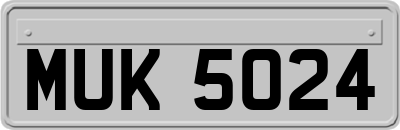 MUK 5024